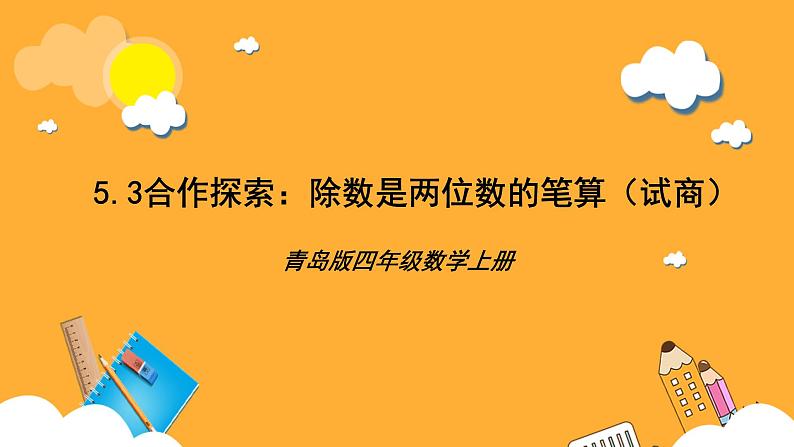 5.3合作探索：除数是两位数的笔算（试商）

青岛版四年级数学上册